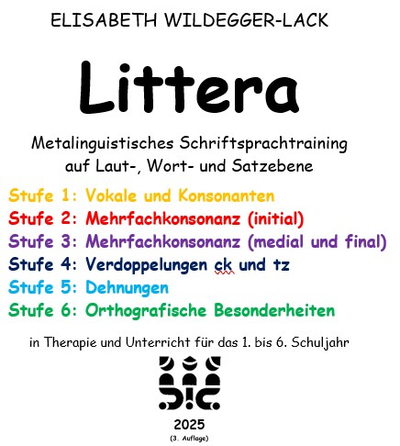 ELISABETH WILDEGGER-LACK

Littera

Metalinguistisches Schriftsprachtraining auf Laut-, Wort- und Satzebene

Stufe 1: Vokale und Konsonanten
Stufe 2: Mehrfachkonsonanz (initial)
Stufe 3: Mehrfachkonsonanz (medial und final)
Stufe 4: Verdoppelungen ck und tz
Stufe 5: Dehnungen
Stufe 6: Orthografische Besonderheiten

in Therapie und Unterricht für das 1. bis 6. Schuljahr

2025
(3. Auflage)